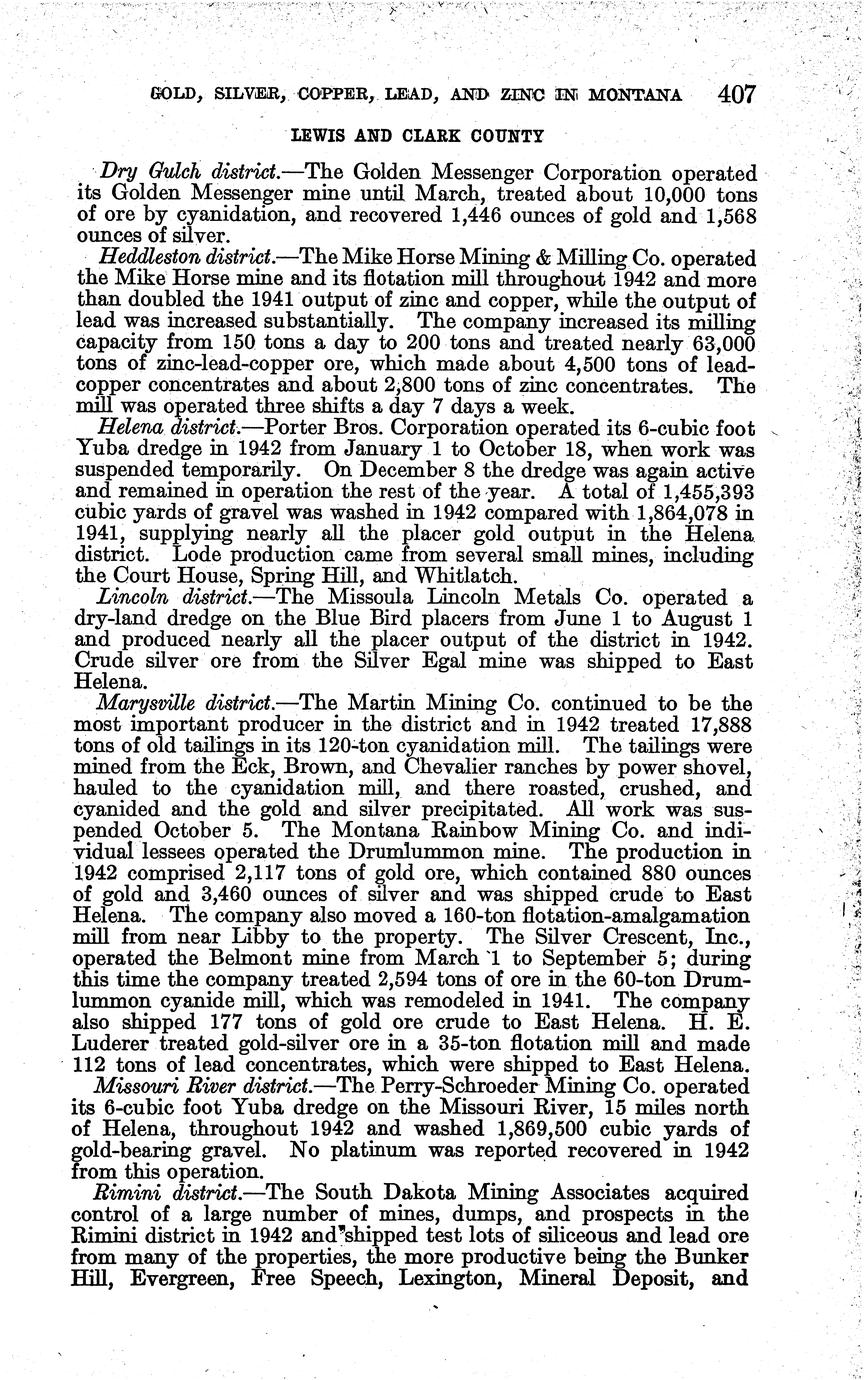 GOLD, SILVER, COPPER, LEAD, AND ZINC IN MONTANA 407

LEWIS AND CLARK COUNTY

Dry Gulch district.—The Golden Messenger Corporation operated its Golden Messenger mine until March, treated about 10,000 tons of ore by cyanidation, and recovered 1,446 ounces of gold and 1,568 ounces of silver.

Heddleston district.—The Mike Horse Mining & Milling Co. operated the Mike Horse mine and its flotation mill throughout 1942 and more than doubled the 1941 output of zinc and copper, while the output of lead was increased substantially. The company increased its milling capacity from 150 tons a day to 200 tons and treated nearly 63,000 tons of zinc-lead-copper ore, which made about 4,500 tons of lead-copper concentrates and about 2,800 tons of zinc concentrates. The mill was operated three shifts a day 7 days a week.

Helena district.—Porter Bros. Corporation operated its 6-cubic foot Yuba dredge in 1942 from January 1 to October 18, when work was suspended temporarily. On December 8 the dredge was again active and remained in operation the rest of the year. A total of 1,455,393 cubic yards of gravel was washed in 1942 compared with 1,864,078 in 1941, supplying nearly all the placer gold output in the Helena district. Lode production came from several small mines, including the Court House, Spring Hill, and Whitlatch.

Lincoln district.—The Missoula Lincoln Metals Co. operated a dry-land dredge on the Blue Bird placers from June 1 to August 1 and produced nearly all the placer output of the district in 1942. Crude silver ore from the Silver Egal mine was shipped to East Helena.

Marysville district.—The Martin Mining Co. continued to be the most important producer in the district and in 1942 treated 17,888 tons of old tailings in its 120-ton cyanidation mill. The tailings were mined from the Eck, Brown, and Chevalier ranches by power shovel, hauled to the cyanidation mill, and there roasted, crushed, and cyanided and the gold and silver precipitated. All work was suspended October 5. The Montana Rainbow Mining Co. and individual lessees operated the Drumlummon mine. The production in 1942 comprised 2,117 tons of gold ore, which contained 880 ounces of gold and 3,460 ounces of silver and was shipped crude to East Helena. The company also moved a 160-ton flotation-amalgamation mill from near Libby to the property. The Silver Crescent, Inc., operated the Belmont mine from March 1 to September 5; during this time the company treated 2,594 tons of ore in the 60-ton Drumlummon cyanide mill, which was remodeled in 1941. The company also shipped 177 tons of gold ore crude to East Helena. H. E. Luderer treated gold-silver ore in a 35-ton flotation mill and made 112 tons of lead concentrates, which were shipped to East Helena.

Missouri River district.—The Perry-Schroeder Mining Co. operated its 6-cubic foot Yuba dredge on the Missouri River, 15 miles north of Helena, throughout 1942 and washed 1,869,500 cubic yards of gold-bearing gravel. No platinum was reported recovered in 1942 from this operation.

Rimini district.—The South Dakota Mining Associates acquired control of a large number of mines, dumps, and prospects in the Rimini district in 1942 and shipped test lots of siliceous and lead ore from many of the properties, the more productive being the Bunker Hill, Evergreen, Free Speech, Lexington, Mineral Deposit, and